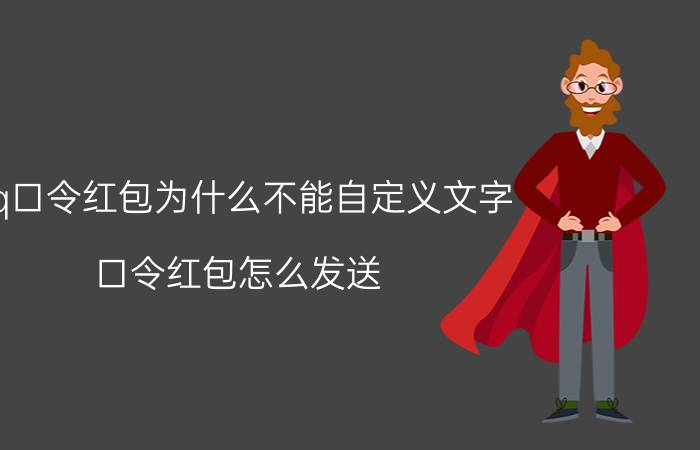 q口令红包为什么不能自定义文字
口令红包怎么发送